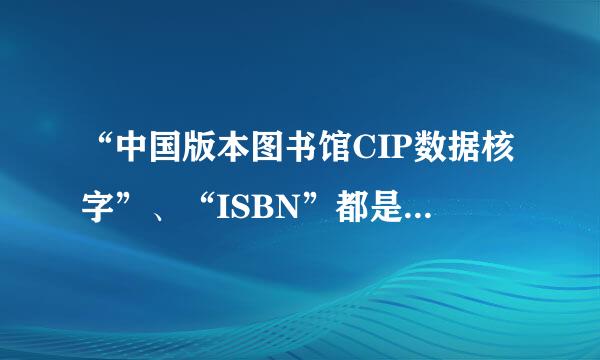 “中国版本图书馆CIP数据核字”、“ISBN”都是...